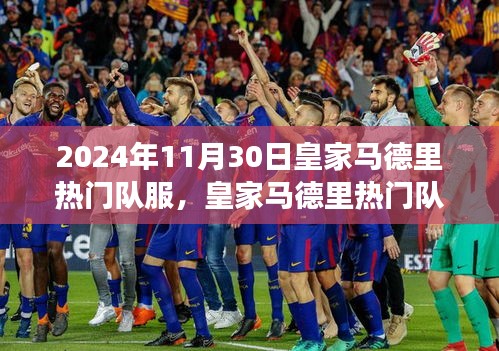 2024年11月30日皇家马德里热门队服，皇家马德里热门队